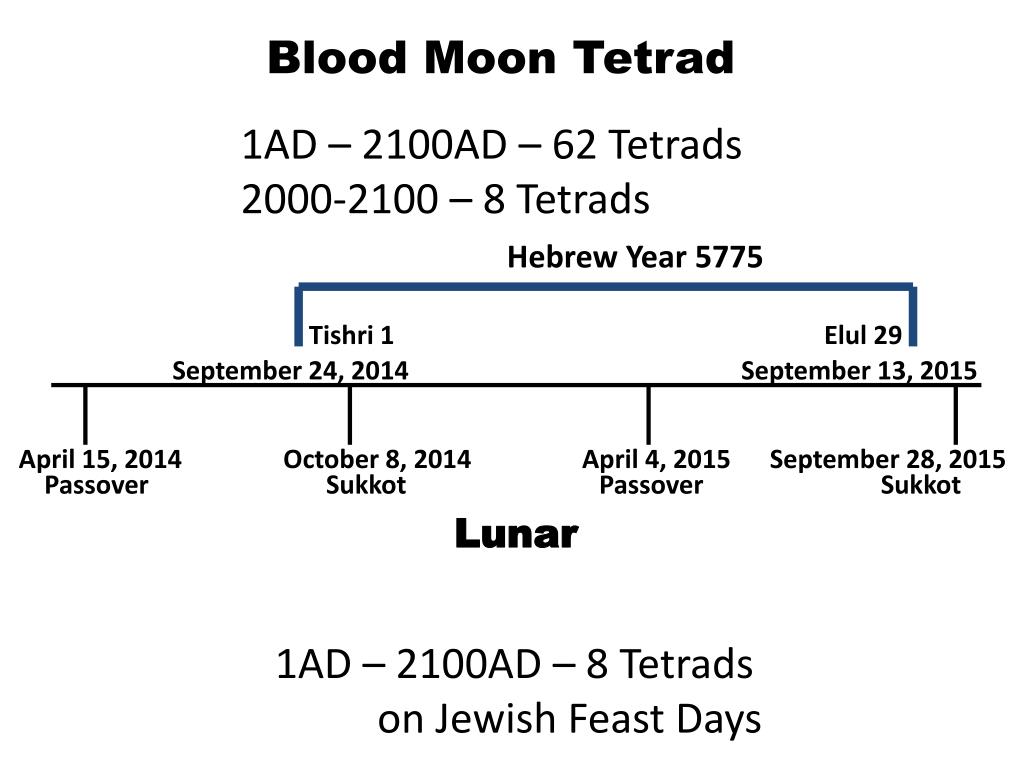 Blood Moon Tetrad

1AD – 2100AD – 62 Tetrads
2000-2100 – 8 Tetrads

Hebrew Year 5775

Tishri 1
September 24, 2014

Elul 29
September 13, 2015

April 15, 2014
Passover

October 8, 2014
Sukkot

April 4, 2015
Passover

September 28, 2015
Sukkot

Lunar

1AD – 2100AD – 8 Tetrads
on Jewish Feast Days